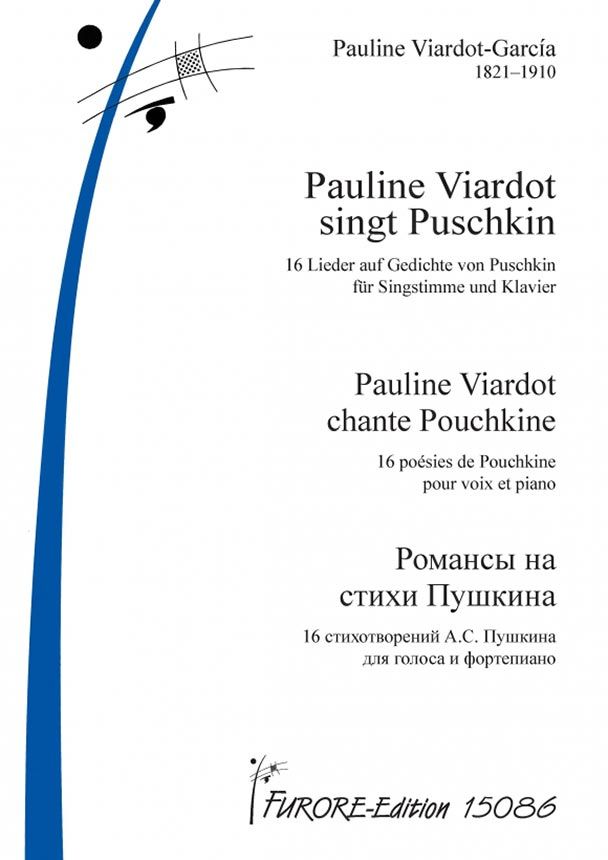 Pauline Viardot-García
1821–1910

Pauline Viardot singt Puschkin

16 Lieder auf Gedichte von Puschkin für Singstimme und Klavier

Pauline Viardot chante Pouchkine

16 poésies de Pouchkine pour voix et piano

Романсы на стихи Пушкина

16 стихотворений А.С. Пушкина для голоса и фортепиано

FURORE-Edition 15086